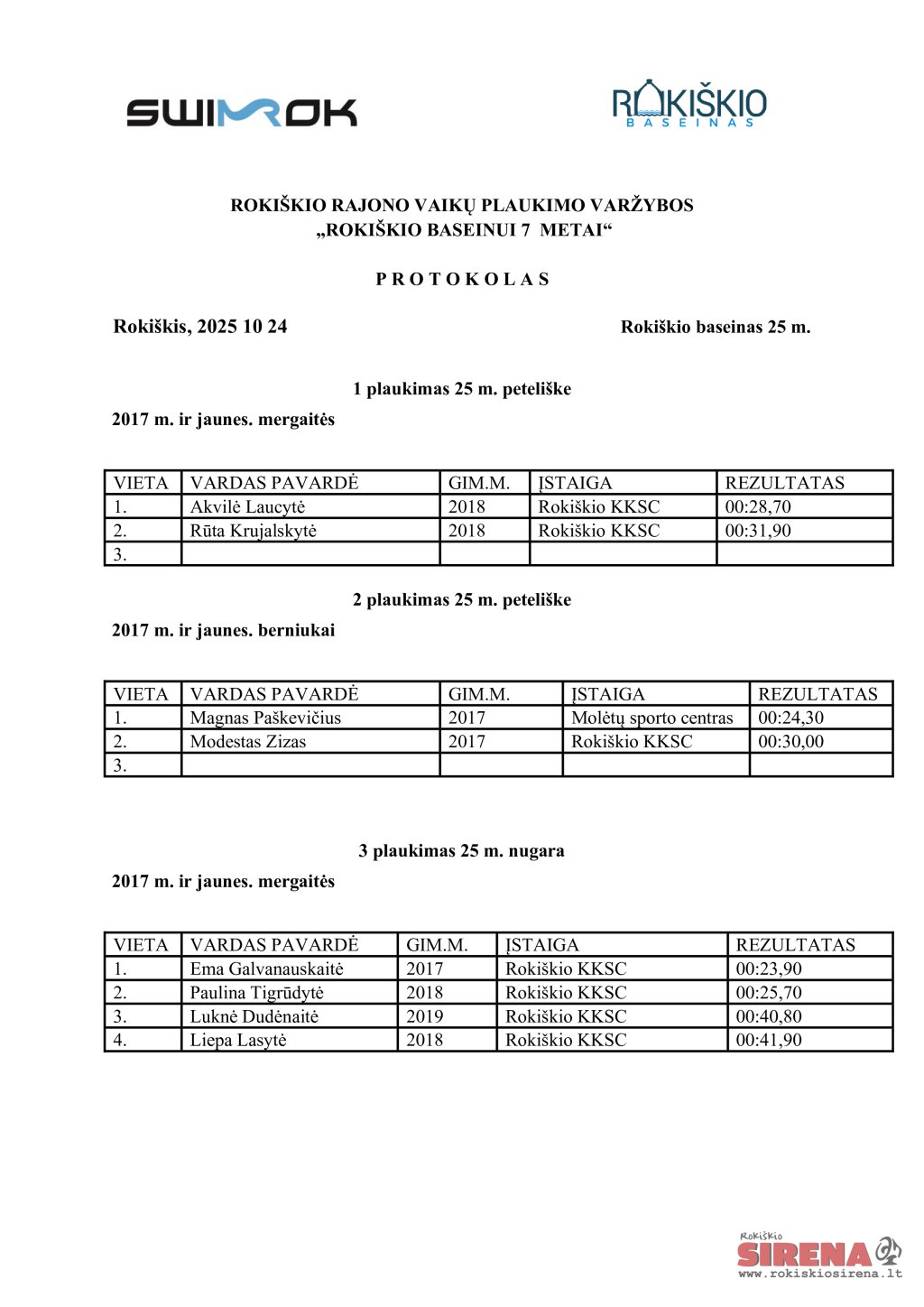 SWIMROK

ROKIŠKIO BASEINAS

ROKIŠKIO RAJONO VAIKŲ PLAUKIMO VARŽYBOS
„ROKIŠKIO BASEINUI 7 METAI“

P R O T O K O L A S

Rokiškis, 2025 10 24

Rokiškio baseinas 25 m.

1 plaukimas 25 m. peteliške

2017 m. ir jaunes. mergaitės

| VIETA | VARDAS PAVARDĖ | GIM.M. | ĮSTAIGA | REZULTATAS |
|---|---|---|---|---|
| 1. | Akvilė Laucytė | 2018 | Rokiškio KKSC | 00:28,70 |
| 2. | Rūta Krujalskytė | 2018 | Rokiškio KKSC | 00:31,90 |
| 3. | | | | |

2 plaukimas 25 m. peteliške

2017 m. ir jaunes. berniukai

| VIETA | VARDAS PAVARDĖ | GIM.M. | ĮSTAIGA | REZULTATAS |
|---|---|---|---|---|
| 1. | Magnas Paškevičius | 2017 | Molėtų sporto centras | 00:24,30 |
| 2. | Modestas Zizas | 2017 | Rokiškio KKSC | 00:30,00 |
| 3. | | | | |

3 plaukimas 25 m. nugara

2017 m. ir jaunes. mergaitės

| VIETA | VARDAS PAVARDĖ | GIM.M. | ĮSTAIGA | REZULTATAS |
|---|---|---|---|---|
| 1. | Ema Galvanauskaitė | 2017 | Rokiškio KKSC | 00:23,90 |
| 2. | Paulina Tigrūdytė | 2018 | Rokiškio KKSC | 00:25,70 |
| 3. | Luknė Dudėnaitė | 2019 | Rokiškio KKSC | 00:40,80 |
| 4. | Liepa Lasytė | 2018 | Rokiškio KKSC | 00:41,90 |

Rokiškio SIRENA
www.rokiskiosirena.lt